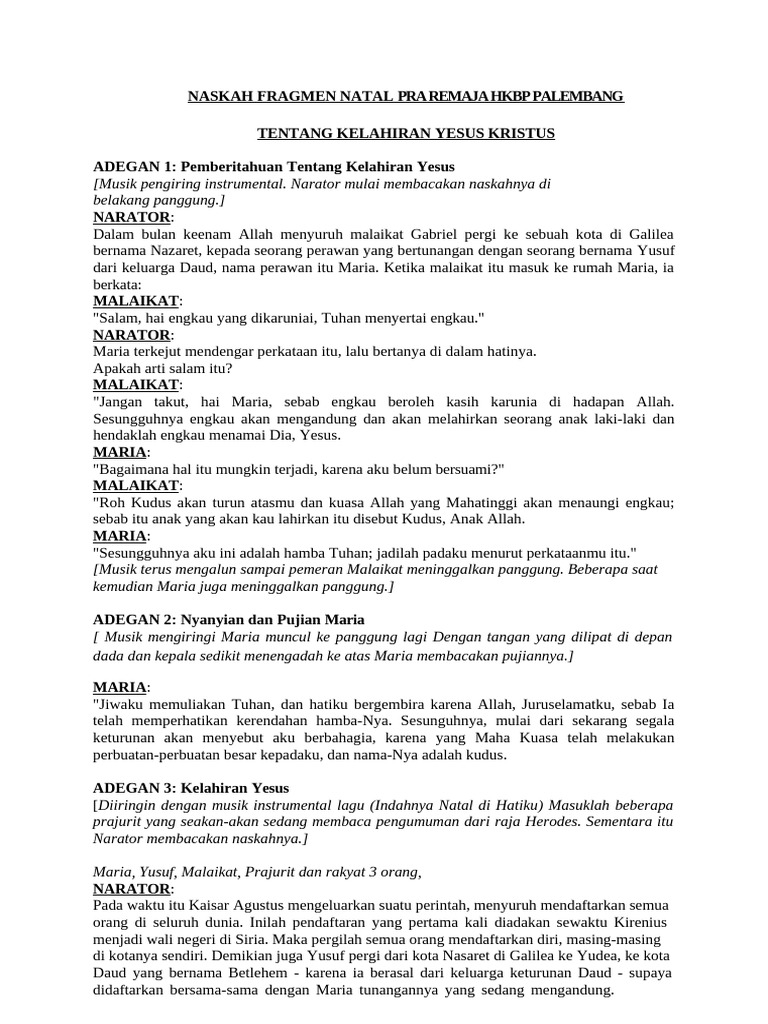 NASKAH FRAGMEN NATAL PRA REMAJA HKBP PALEMBANG

TENTANG KELAHIRAN YESUS KRISTUS

ADEGAN 1: Pemberitahuan Tentang Kelahiran Yesus
[Musik pengiring instrumental. Narator mulai membacakan naskahnya di belakang panggung.]
NARATOR:
Dalam bulan keenam Allah menyuruh malaikat Gabriel pergi ke sebuah kota di Galilea bernama Nazaret, kepada seorang perawan yang bertunangan dengan seorang bernama Yusuf dari keluarga Daud, nama perawan itu Maria. Ketika malaikat itu masuk ke rumah Maria, ia berkata:
MALAIKAT:
"Salam, hai engkau yang dikaruniai, Tuhan menyertai engkau."
NARATOR:
Maria terkejut mendengar perkataan itu, lalu bertanya di dalam hatinya.
Apakah arti salam itu?
MALAIKAT:
"Jangan takut, hai Maria, sebab engkau beroleh kasih karunia di hadapan Allah. Sesungguhnya engkau akan mengandung dan akan melahirkan seorang anak laki-laki dan hendaklah engkau menamai Dia, Yesus.
MARIA:
"Bagaimana hal itu mungkin terjadi, karena aku belum bersuami?"
MALAIKAT:
"Roh Kudus akan turun atasmu dan kuasa Allah yang Mahatinggi akan menaungi engkau; sebab itu anak yang akan kau lahirkan itu disebut Kudus, Anak Allah.
MARIA:
"Sesungguhnya aku ini adalah hamba Tuhan; jadilah padaku menurut perkataanmu itu."
[Musik terus mengalun sampai pemeran Malaikat meninggalkan panggung. Beberapa saat kemudian Maria juga meninggalkan panggung.]

ADEGAN 2: Nyanyian dan Pujian Maria
[ Musik mengiringi Maria muncul ke panggung lagi Dengan tangan yang dilipat di depan dada dan kepala sedikit menengadah ke atas Maria membacakan pujiannya.]

MARIA:
"Jiwaku memuliakan Tuhan, dan hatiku bergembira karena Allah, Juruselamatku, sebab Ia telah memperhatikan kerendahan hamba-Nya. Sesunguhnya, mulai dari sekarang segala keturunan akan menyebut aku berbahagia, karena yang Maha Kuasa telah melakukan perbuatan-perbuatan besar kepadaku, dan nama-Nya adalah kudus.

ADEGAN 3: Kelahiran Yesus
[Diiringin dengan musik instrumental lagu (Indahnya Natal di Hatiku) Masuklah beberapa prajurit yang seakan-akan sedang membaca pengumuman dari raja Herodes. Sementara itu Narator membacakan naskahnya.]

Maria, Yusuf, Malaikat, Prajurit dan rakyat 3 orang,
NARATOR:
Pada waktu itu Kaisar Agustus mengeluarkan suatu perintah, menyuruh mendaftarkan semua orang di seluruh dunia. Inilah pendaftaran yang pertama kali diadakan sewaktu Kirenius menjadi wali negeri di Siria. Maka pergilah semua orang mendaftarkan diri, masing-masing di kotanya sendiri. Demikian juga Yusuf pergi dari kota Nasaret di Galilea ke Yudea, ke kota Daud yang bernama Betlehem - karena ia berasal dari keluarga keturunan Daud - supaya didaftarkan bersama-sama dengan Maria tunangannya yang sedang mengandung.